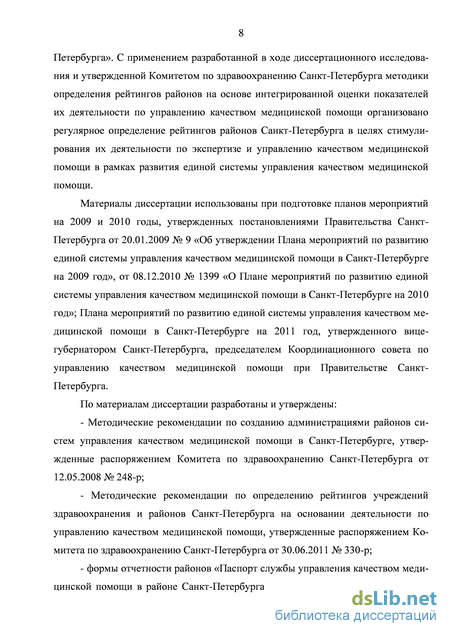 8

Петербурга». С применением разработанной в ходе диссертационного исследования и утвержденной Комитетом по здравоохранению Санкт-Петербурга методики определения рейтингов районов на основе интегрированной оценки показателей их деятельности по управлению качеством медицинской помощи организовано регулярное определение рейтингов районов Санкт-Петербурга в целях стимулирования их деятельности по экспертизе и управлению качеством медицинской помощи в рамках развития единой системы управления качеством медицинской помощи.

Материалы диссертации использованы при подготовке планов мероприятий на 2009 и 2010 годы, утвержденных постановлениями Правительства Санкт-Петербурга от 20.01.2009 № 9 «Об утверждении Плана мероприятий по развитию единой системы управления качеством медицинской помощи в Санкт-Петербурге на 2009 год», от 08.12.2010 № 1399 «О Плане мероприятий по развитию единой системы управления качеством медицинской помощи в Санкт-Петербурге на 2010 год»; Плана мероприятий по развитию единой системы управления качеством медицинской помощи в Санкт-Петербурге на 2011 год, утвержденного вице-губернатором Санкт-Петербурга, председателем Координационного совета по управлению качеством медицинской помощи при Правительстве Санкт-Петербурга.

По материалам диссертации разработаны и утверждены:

- Методические рекомендации по созданию администрациями районов систем управления качеством медицинской помощи в Санкт-Петербурге, утвержденные распоряжением Комитета по здравоохранению Санкт-Петербурга от 12.05.2008 № 248-р;

- Методические рекомендации по определению рейтингов учреждений здравоохранения и районов Санкт-Петербурга на основании деятельности по управлению качеством медицинской помощи, утвержденные распоряжением Комитета по здравоохранению Санкт-Петербурга от 30.06.2011 № 330-р;

- формы отчетности районов «Паспорт службы управления качеством медицинской помощи в районе Санкт-Петербурга

dsLib.net
библиотека диссертаций